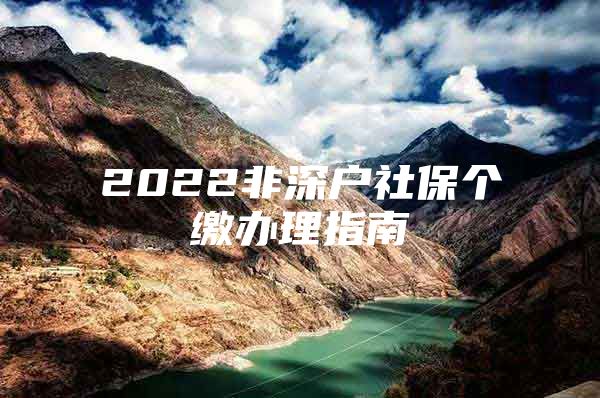 2022非深户社保个缴办理指南